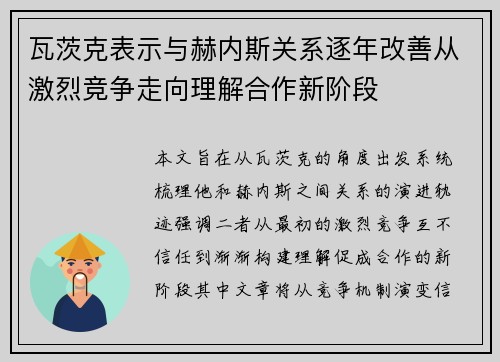 瓦茨克表示与赫内斯关系逐年改善从激烈竞争走向理解合作新阶段

本文旨在从瓦茨克的角度出发系统梳理他和赫内斯之间关系的演进轨迹强调二者从最初的激烈竞争互不信任到渐渐构建理解促成合作的新阶段其中文章将从竞争机制演变信